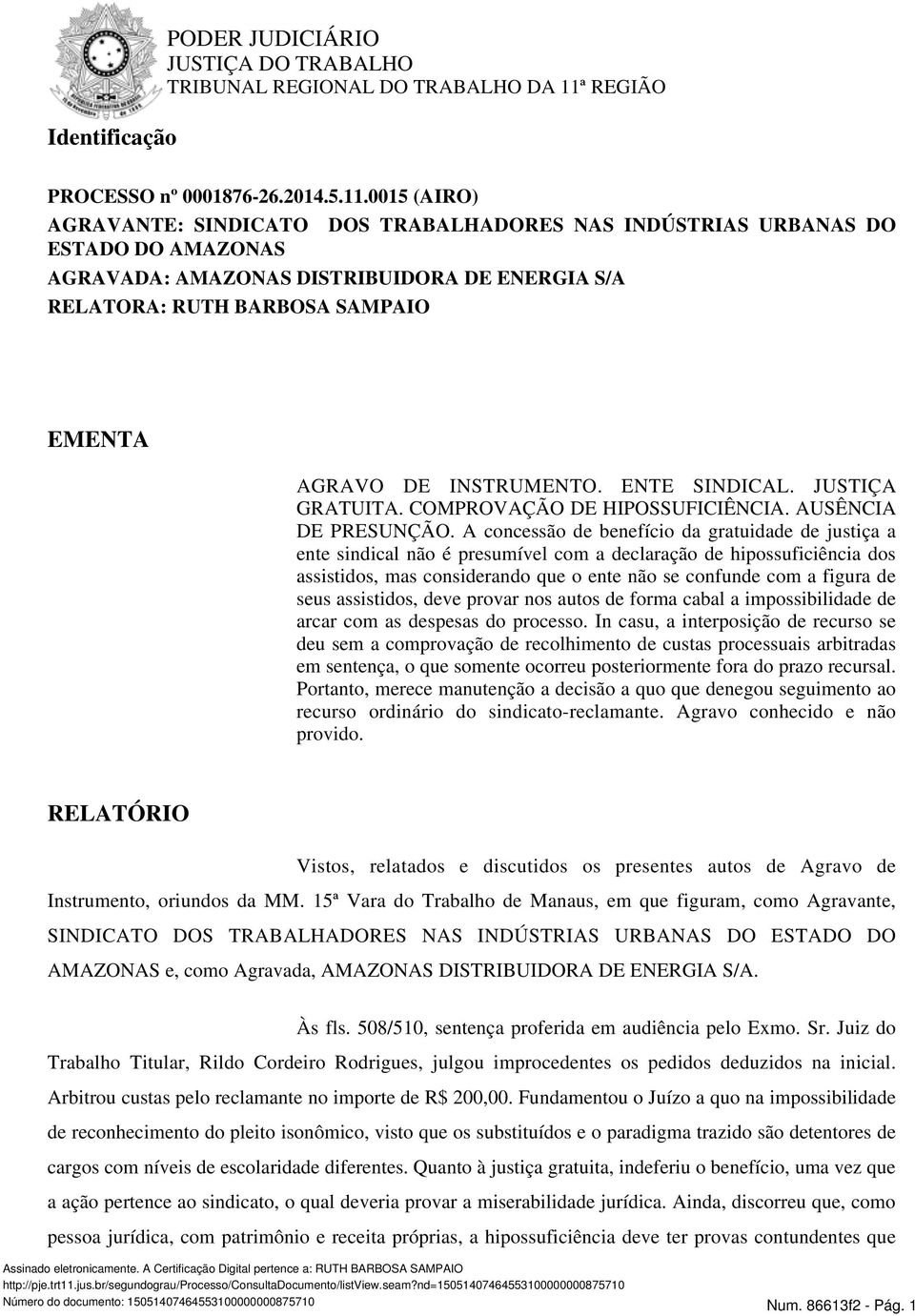 PODER JUDICIÁRIO
JUSTIÇA DO TRABALHO
TRIBUNAL REGIONAL DO TRABALHO DA 11ª REGIÃO

Identificação

PROCESSO nº 0001876-26.2014.5.11.0015 (AIRO)
AGRAVANTE: SINDICATO DOS TRABALHADORES NAS INDÚSTRIAS URBANAS DO ESTADO DO AMAZONAS
AGRAVADA: AMAZONAS DISTRIBUIDORA DE ENERGIA S/A
RELATORA: RUTH BARBOSA SAMPAIO

EMENTA

AGRAVO DE INSTRUMENTO. ENTE SINDICAL. JUSTIÇA GRATUITA. COMPROVAÇÃO DE HIPOSSUFICIÊNCIA. AUSÊNCIA DE PRESUNÇÃO. A concessão de benefício da gratuidade de justiça a ente sindical não é presumível com a declaração de hipossuficiência dos assistidos, mas considerando que o ente não se confunde com a figura de seus assistidos, deve provar nos autos de forma cabal a impossibilidade de arcar com as despesas do processo. In casu, a interposição de recurso se deu sem a comprovação de recolhimento de custas processuais arbitradas em sentença, o que somente ocorreu posteriormente fora do prazo recursal. Portanto, merece manutenção a decisão a quo que denegou seguimento ao recurso ordinário do sindicato-reclamante. Agravo conhecido e não provido.

RELATÓRIO

Vistos, relatados e discutidos os presentes autos de Agravo de Instrumento, oriundos da MM. 15ª Vara do Trabalho de Manaus, em que figuram, como Agravante, SINDICATO DOS TRABALHADORES NAS INDÚSTRIAS URBANAS DO ESTADO DO AMAZONAS e, como Agravada, AMAZONAS DISTRIBUIDORA DE ENERGIA S/A.

Às fls. 508/510, sentença proferida em audiência pelo Exmo. Sr. Juiz do Trabalho Titular, Rildo Cordeiro Rodrigues, julgou improcedentes os pedidos deduzidos na inicial. Arbitrou custas pelo reclamante no importe de R$ 200,00. Fundamentou o Juízo a quo na impossibilidade de reconhecimento do pleito isonômico, visto que os substituídos e o paradigma trazido são detentores de cargos com níveis de escolaridade diferentes. Quanto à justiça gratuita, indeferiu o benefício, uma vez que a ação pertence ao sindicato, o qual deveria provar a miserabilidade jurídica. Ainda, discorreu que, como pessoa jurídica, com patrimônio e receita próprias, a hipossuficiência deve ter provas contundentes que

Assinado eletronicamente. A Certificação Digital pertence a: RUTH BARBOSA SAMPAIO
http://pje.trt11.jus.br/segundograu/Processo/ConsultaDocumento/listView.seam?nd=15051407464553100000000875710
Número do documento: 15051407464553100000000875710
Num. 86613f2 - Pág. 1